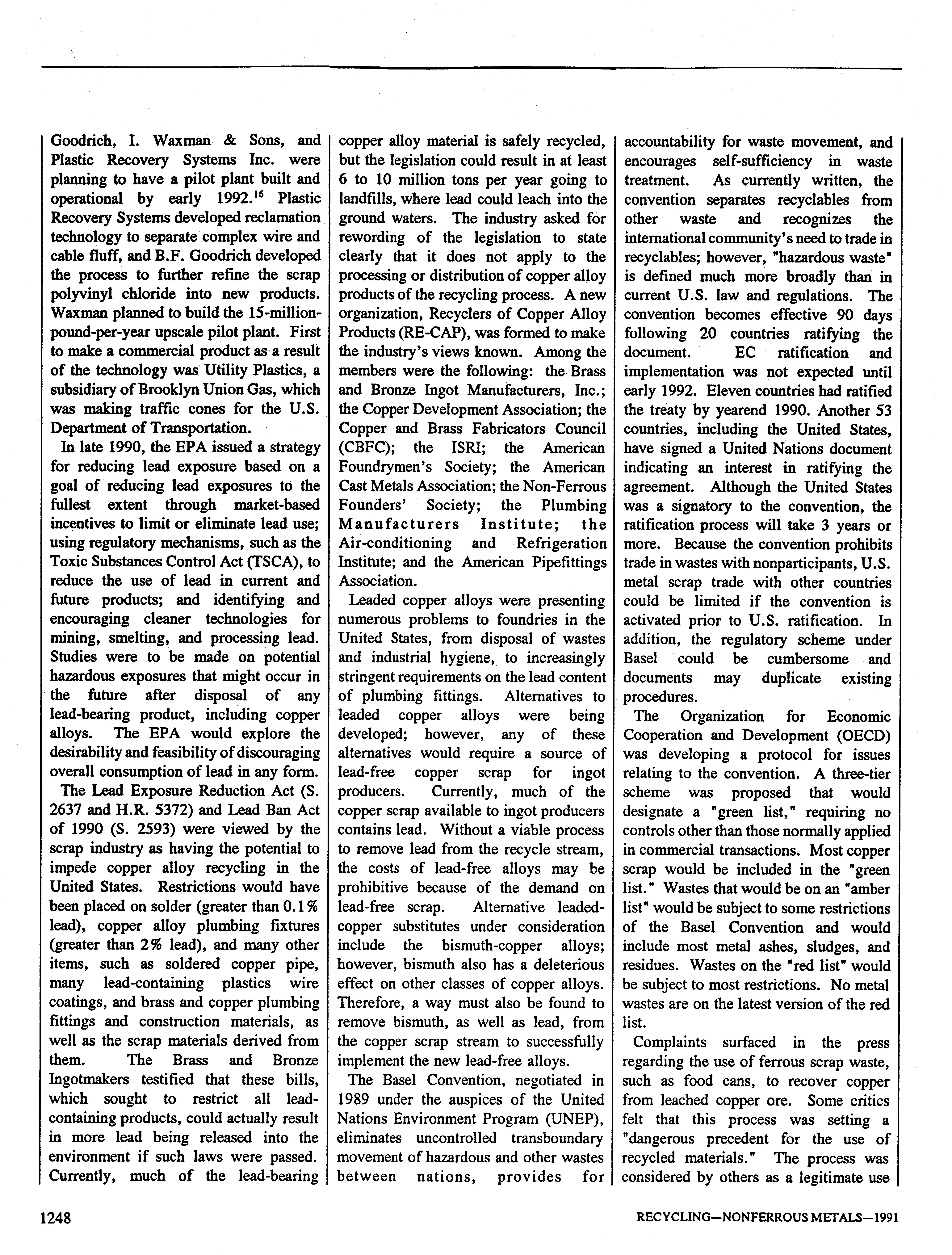 Goodrich, I. Waxman & Sons, and Plastic Recovery Systems Inc. were planning to have a pilot plant built and operational by early 1992.$^{16}$ Plastic Recovery Systems developed reclamation technology to separate complex wire and cable fluff, and B.F. Goodrich developed the process to further refine the scrap polyvinyl chloride into new products. Waxman planned to build the 15-million-pound-per-year upscale pilot plant. First to make a commercial product as a result of the technology was Utility Plastics, a subsidiary of Brooklyn Union Gas, which was making traffic cones for the U.S. Department of Transportation.

In late 1990, the EPA issued a strategy for reducing lead exposure based on a goal of reducing lead exposures to the fullest extent through market-based incentives to limit or eliminate lead use; using regulatory mechanisms, such as the Toxic Substances Control Act (TSCA), to reduce the use of lead in current and future products; and identifying and encouraging cleaner technologies for mining, smelting, and processing lead. Studies were to be made on potential hazardous exposures that might occur in the future after disposal of any lead-bearing product, including copper alloys. The EPA would explore the desirability and feasibility of discouraging overall consumption of lead in any form.

The Lead Exposure Reduction Act (S. 2637 and H.R. 5372) and Lead Ban Act of 1990 (S. 2593) were viewed by the scrap industry as having the potential to impede copper alloy recycling in the United States. Restrictions would have been placed on solder (greater than 0.1% lead), copper alloy plumbing fixtures (greater than 2% lead), and many other items, such as soldered copper pipe, many lead-containing plastics wire coatings, and brass and copper plumbing fittings and construction materials, as well as the scrap materials derived from them. The Brass and Bronze Ingotmakers testified that these bills, which sought to restrict all lead-containing products, could actually result in more lead being released into the environment if such laws were passed. Currently, much of the lead-bearing copper alloy material is safely recycled, but the legislation could result in at least 6 to 10 million tons per year going to landfills, where lead could leach into the ground waters. The industry asked for rewording of the legislation to state clearly that it does not apply to the processing or distribution of copper alloy products of the recycling process. A new organization, Recyclers of Copper Alloy Products (RE-CAP), was formed to make the industry's views known. Among the members were the following: the Brass and Bronze Ingot Manufacturers, Inc.; the Copper Development Association; the Copper and Brass Fabricators Council (CBFC); the ISRI; the American Foundrymen's Society; the American Cast Metals Association; the Non-Ferrous Founders' Society; the Plumbing Manufacturers Institute; the Air-conditioning and Refrigeration Institute; and the American Pipefittings Association.

Leaded copper alloys were presenting numerous problems to foundries in the United States, from disposal of wastes and industrial hygiene, to increasingly stringent requirements on the lead content of plumbing fittings. Alternatives to leaded copper alloys were being developed; however, any of these alternatives would require a source of lead-free copper scrap for ingot producers. Currently, much of the copper scrap available to ingot producers contains lead. Without a viable process to remove lead from the recycle stream, the costs of lead-free alloys may be prohibitive because of the demand on lead-free scrap. Alternative leaded-copper substitutes under consideration include the bismuth-copper alloys; however, bismuth also has a deleterious effect on other classes of copper alloys. Therefore, a way must also be found to remove bismuth, as well as lead, from the copper scrap stream to successfully implement the new lead-free alloys.

The Basel Convention, negotiated in 1989 under the auspices of the United Nations Environment Program (UNEP), eliminates uncontrolled transboundary movement of hazardous and other wastes between nations, provides for accountability for waste movement, and encourages self-sufficiency in waste treatment. As currently written, the convention separates recyclables from other waste and recognizes the international community's need to trade in recyclables; however, "hazardous waste" is defined much more broadly than in current U.S. law and regulations. The convention becomes effective 90 days following 20 countries ratifying the document. EC ratification and implementation was not expected until early 1992. Eleven countries had ratified the treaty by yearend 1990. Another 53 countries, including the United States, have signed a United Nations document indicating an interest in ratifying the agreement. Although the United States was a signatory to the convention, the ratification process will take 3 years or more. Because the convention prohibits trade in wastes with nonparticipants, U.S. metal scrap trade with other countries could be limited if the convention is activated prior to U.S. ratification. In addition, the regulatory scheme under Basel could be cumbersome and documents may duplicate existing procedures.

The Organization for Economic Cooperation and Development (OECD) was developing a protocol for issues relating to the convention. A three-tier scheme was proposed that would designate a "green list," requiring no controls other than those normally applied in commercial transactions. Most copper scrap would be included in the "green list." Wastes that would be on an "amber list" would be subject to some restrictions of the Basel Convention and would include most metal ashes, sludges, and residues. Wastes on the "red list" would be subject to most restrictions. No metal wastes are on the latest version of the red list.

Complaints surfaced in the press regarding the use of ferrous scrap waste, such as food cans, to recover copper from leached copper ore. Some critics felt that this process was setting a "dangerous precedent for the use of recycled materials." The process was considered by others as a legitimate use

1248

RECYCLING—NONFERROUS METALS—1991